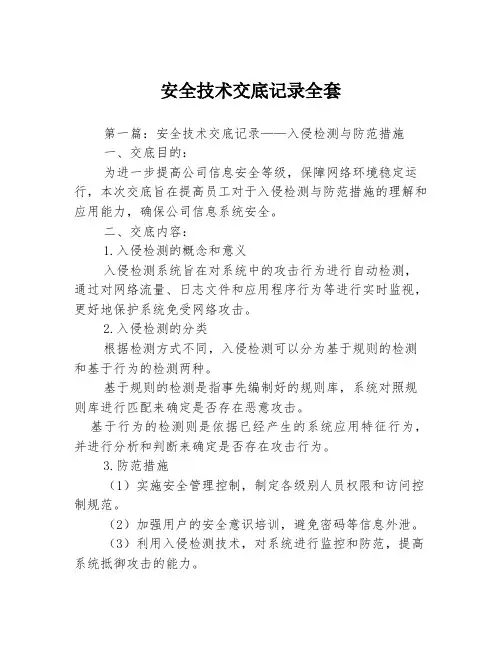 安全技术交底记录全套

第一篇：安全技术交底记录——入侵检测与防范措施

一、交底目的：

为进一步提高公司信息安全等级，保障网络环境稳定运行，本次交底旨在提高员工对于入侵检测与防范措施的理解和应用能力，确保公司信息系统安全。

二、交底内容：

1.入侵检测的概念和意义

入侵检测系统旨在对系统中的攻击行为进行自动检测，通过对网络流量、日志文件和应用程序行为等进行实时监视，更好地保护系统免受网络攻击。

2.入侵检测的分类

根据检测方式不同，入侵检测可以分为基于规则的检测和基于行为的检测两种。

基于规则的检测是指事先编制好的规则库，系统对照规则库进行匹配来确定是否存在恶意攻击。

基于行为的检测则是依据已经产生的系统应用特征行为，并进行分析和判断来确定是否存在攻击行为。

3.防范措施

（1）实施安全管理控制，制定各级别人员权限和访问控制规范。

（2）加强用户的安全意识培训，避免密码等信息外泄。

（3）利用入侵检测技术，对系统进行监控和防范，提高系统抵御攻击的能力。